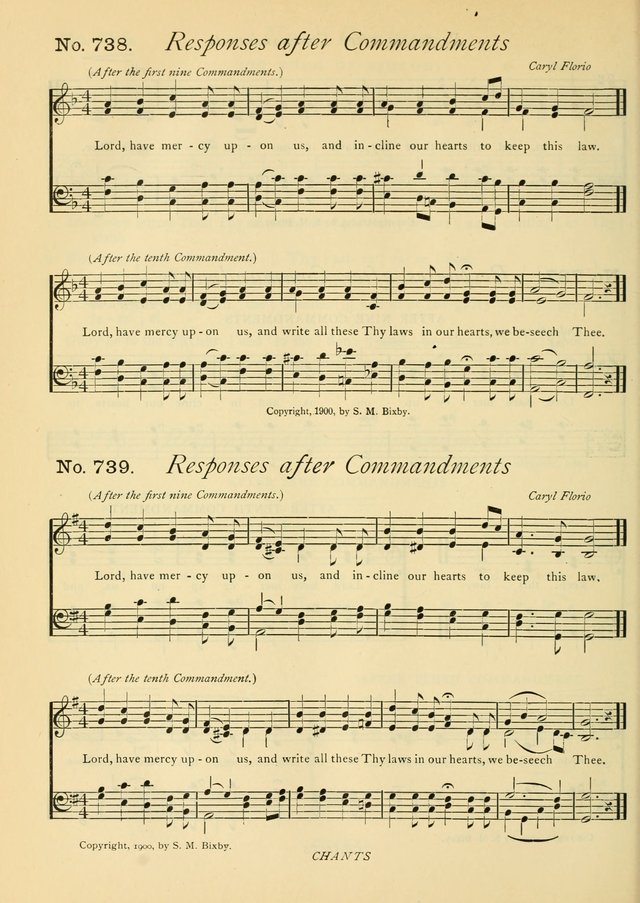 No. 738. Responses after Commandments

(After the first nine Commandments.)

Caryl Florio

Lord, have mer - cy up - on us, and in - cline our hearts to keep this law.

(After the tenth Commandment.)

Lord, have mercy up - on us, and write all these Thy laws in our hearts, we be-seech Thee.

Copyright, 1900, by S. M. Bixby.

No. 739. Responses after Commandments

(After the first nine Commandments.)

Caryl Florio

Lord, have mer - cy up - on us, and in - cline our hearts to keep this law.

(After the tenth Commandment.)

Lord, have mercy up - on us, and write all these Thy laws in our hearts, we be-seech Thee.

Copyright, 1900, by S. M. Bixby.

CHANTS